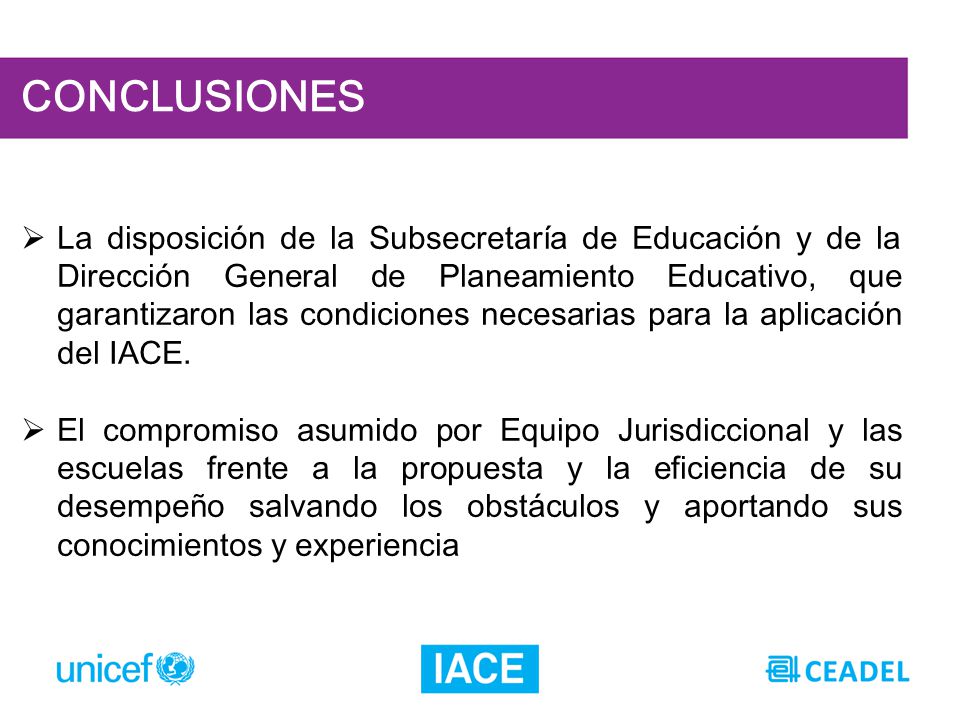 CONCLUSIONES

➢ La disposición de la Subsecretaría de Educación y de la Dirección General de Planeamiento Educativo, que garantizaron las condiciones necesarias para la aplicación del IACE.

➢ El compromiso asumido por Equipo Jurisdiccional y las escuelas frente a la propuesta y la eficiencia de su desempeño salvando los obstáculos y aportando sus conocimientos y experiencia

unicef

IACE

CEADEL